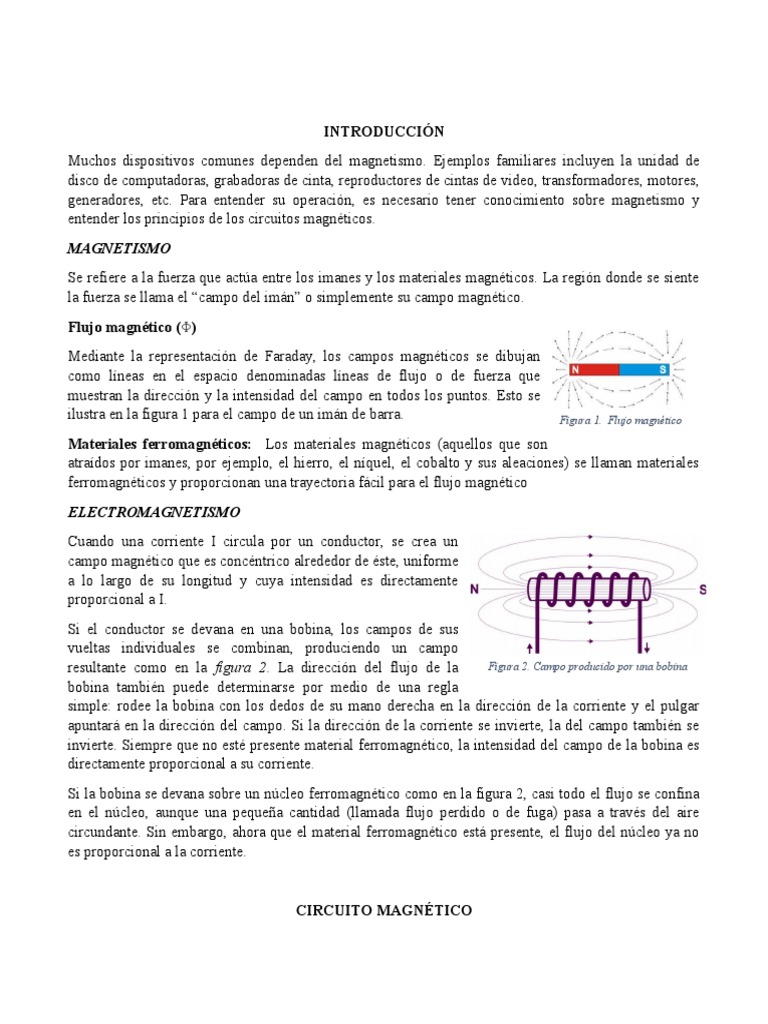 INTRODUCCIÓN

Muchos dispositivos comunes dependen del magnetismo. Ejemplos familiares incluyen la unidad de disco de computadoras, grabadoras de cinta, reproductores de cintas de video, transformadores, motores, generadores, etc. Para entender su operación, es necesario tener conocimiento sobre magnetismo y entender los principios de los circuitos magnéticos.

MAGNETISMO

Se refiere a la fuerza que actúa entre los imanes y los materiales magnéticos. La región donde se siente la fuerza se llama el "campo del imán" o simplemente su campo magnético.

Flujo magnético ($\Phi$)

Mediante la representación de Faraday, los campos magnéticos se dibujan como líneas en el espacio denominadas líneas de flujo o de fuerza que muestran la dirección y la intensidad del campo en todos los puntos. Esto se ilustra en la figura 1 para el campo de un imán de barra.

N S

Figura 1. Flujo magnético

Materiales ferromagnéticos: Los materiales magnéticos (aquellos que son atraídos por imanes, por ejemplo, el hierro, el níquel, el cobalto y sus aleaciones) se llaman materiales ferromagnéticos y proporcionan una trayectoria fácil para el flujo magnético

ELECTROMAGNETISMO

Cuando una corriente I circula por un conductor, se crea un campo magnético que es concéntrico alrededor de éste, uniforme a lo largo de su longitud y cuya intensidad es directamente proporcional a I.

N S

Figura 2. Campo producido por una bobina

Si el conductor se devana en una bobina, los campos de sus vueltas individuales se combinan, produciendo un campo resultante como en la figura 2. La dirección del flujo de la bobina también puede determinarse por medio de una regla simple: rodee la bobina con los dedos de su mano derecha en la dirección de la corriente y el pulgar apuntará en la dirección del campo. Si la dirección de la corriente se invierte, la del campo también se invierte. Siempre que no esté presente material ferromagnético, la intensidad del campo de la bobina es directamente proporcional a su corriente.

Si la bobina se devana sobre un núcleo ferromagnético como en la figura 2, casi todo el flujo se confina en el núcleo, aunque una pequeña cantidad (llamada flujo perdido o de fuga) pasa a través del aire circundante. Sin embargo, ahora que el material ferromagnético está presente, el flujo del núcleo ya no es proporcional a la corriente.

CIRCUITO MAGNÉTICO